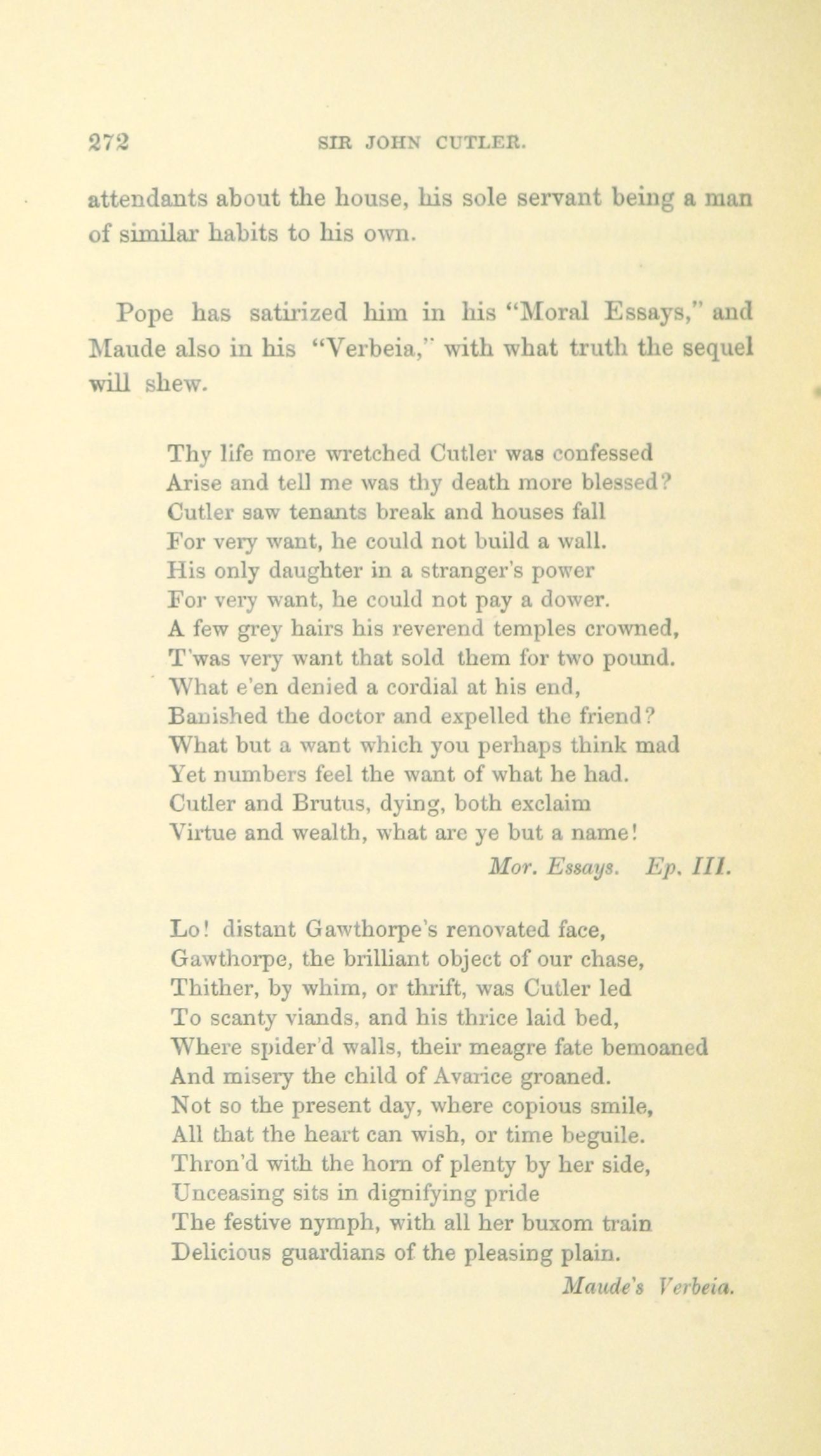 272 SIR JOHN CUTLER.

attendants about the house, his sole servant being a man of similar habits to his own.

Pope has satirized him in his "Moral Essays," and Maude also in his "Verbeia," with what truth the sequel will shew.

Thy life more wretched Cutler was confessed
Arise and tell me was thy death more blessed?
Cutler saw tenants break and houses fall
For very want, he could not build a wall.
His only daughter in a stranger's power
For very want, he could not pay a dower.
A few grey hairs his reverend temples crowned,
T'was very want that sold them for two pound.
What e'en denied a cordial at his end,
Banished the doctor and expelled the friend?
What but a want which you perhaps think mad
Yet numbers feel the want of what he had.
Cutler and Brutus, dying, both exclaim
Virtue and wealth, what are ye but a name!
Mor. Essays. Ep. III.

Lo! distant Gawthorpe's renovated face,
Gawthorpe, the brilliant object of our chase,
Thither, by whim, or thrift, was Cutler led
To scanty viands, and his thrice laid bed,
Where spider'd walls, their meagre fate bemoaned
And misery the child of Avarice groaned.
Not so the present day, where copious smile,
All that the heart can wish, or time beguile.
Thron'd with the horn of plenty by her side,
Unceasing sits in dignifying pride
The festive nymph, with all her buxom train
Delicious guardians of the pleasing plain.
Maude's Verbeia.